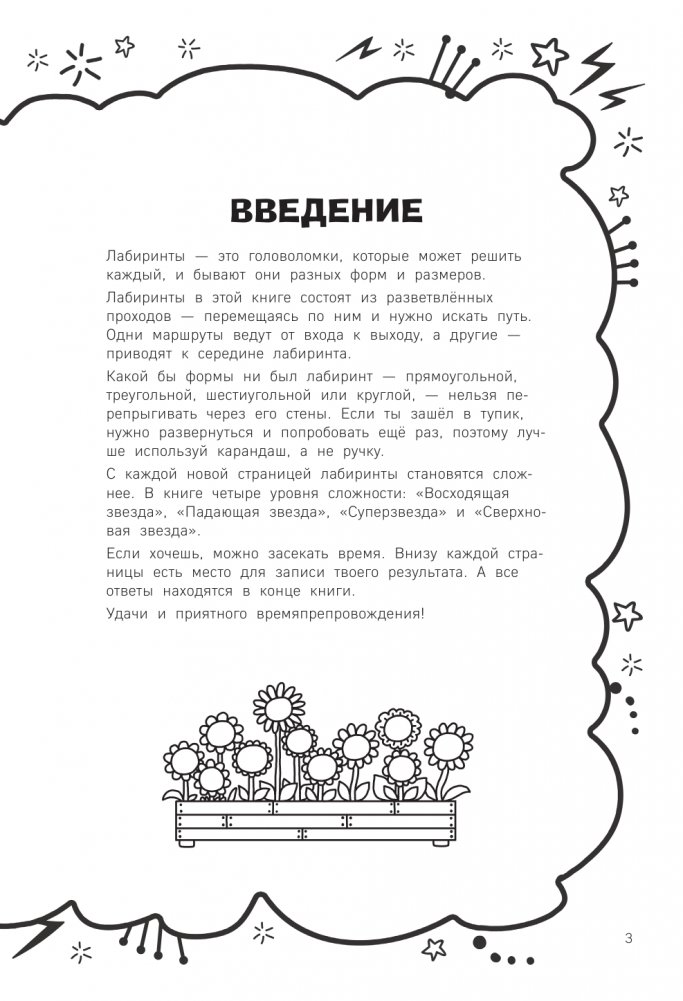 ВВЕДЕНИЕ

Лабиринты — это головоломки, которые может решить каждый, и бывают они разных форм и размеров.

Лабиринты в этой книге состоят из разветвлённых проходов — перемещаясь по ним и нужно искать путь. Одни маршруты ведут от входа к выходу, а другие — приводят к середине лабиринта.

Какой бы формы ни был лабиринт — прямоугольной, треугольной, шестиугольной или круглой, — нельзя перепрыгивать через его стены. Если ты зашёл в тупик, нужно развернуться и попробовать ещё раз, поэтому лучше используй карандаш, а не ручку.

С каждой новой страницей лабиринты становятся сложнее. В книге четыре уровня сложности: «Восходящая звезда», «Падающая звезда», «Суперзвезда» и «Сверхновая звезда».

Если хочешь, можно засекать время. Внизу каждой страницы есть место для записи твоего результата. А все ответы находятся в конце книги.

Удачи и приятного времяпрепровождения!

3